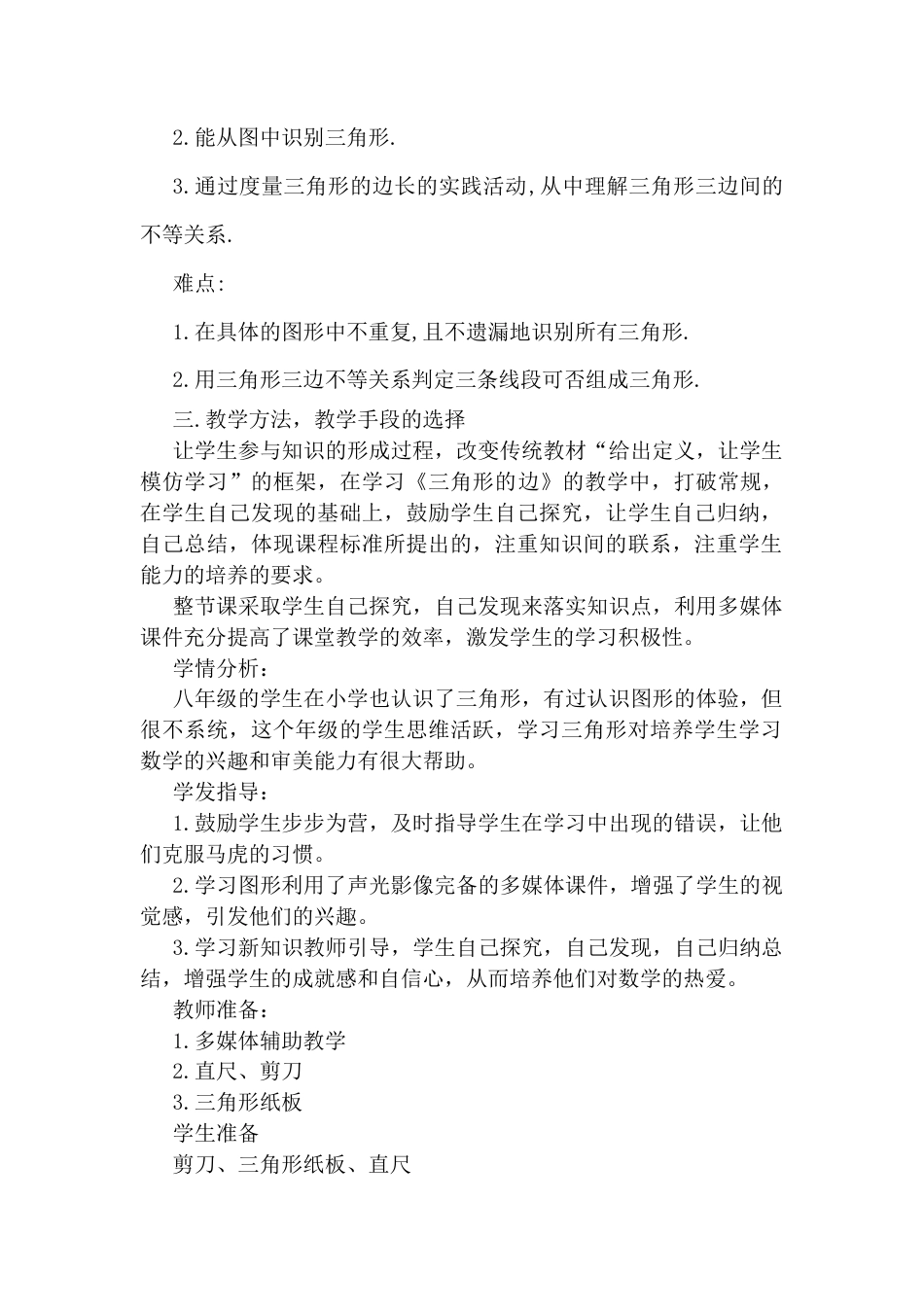 2.能从图中识别三角形.

3.通过度量三角形的边长的实践活动,从中理解三角形三边间的不等关系.

难点:

1.在具体的图形中不重复,且不遗漏地识别所有三角形.

2.用三角形三边不等关系判定三条线段可否组成三角形.

三.教学方法，教学手段的选择

让学生参与知识的形成过程，改变传统教材“给出定义，让学生模仿学习”的框架，在学习《三角形的边》的教学中，打破常规，在学生自己发现的基础上，鼓励学生自己探究，让学生自己归纳，自己总结，体现课程标准所提出的，注重知识间的联系，注重学生能力的培养的要求。

整节课采取学生自己探究，自己发现来落实知识点，利用多媒体课件充分提高了课堂教学的效率，激发学生的学习积极性。

学情分析：

八年级的学生在小学也认识了三角形，有过认识图形的体验，但很不系统，这个年级的学生思维活跃，学习三角形对培养学生学习数学的兴趣和审美能力有很大帮助。

学发指导：

1.鼓励学生步步为营，及时指导学生在学习中出现的错误，让他们克服马虎的习惯。

2.学习图形利用了声光影像完备的多媒体课件，增强了学生的视觉感，引发他们的兴趣。

3.学习新知识教师引导，学生自己探究，自己发现，自己归纳总结，增强学生的成就感和自信心，从而培养他们对数学的热爱。

教师准备：

1.多媒体辅助教学

2.直尺、剪刀

3.三角形纸板

学生准备

剪刀、三角形纸板、直尺